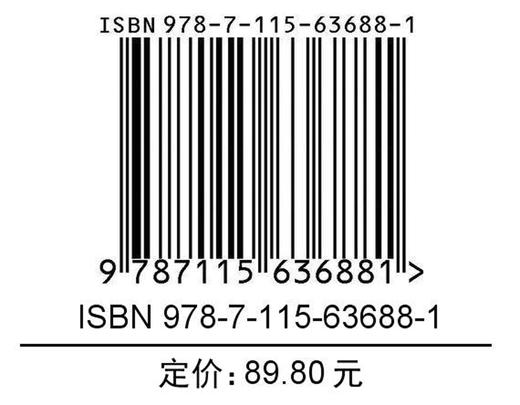 ISBN 978-7-115-63688-1

9 787115 636881 >

ISBN 978-7-115-63688-1

定价：89.80 元